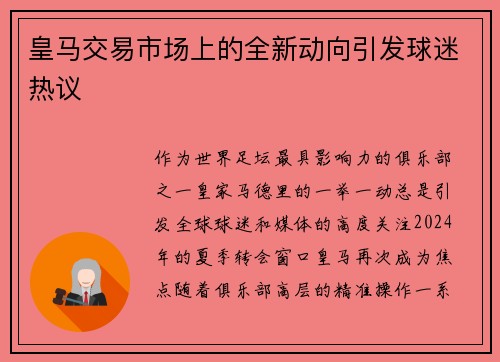 皇马交易市场上的全新动向引发球迷热议

作为世界足坛最具影响力的俱乐部之一皇家马德里的一举一动总是引发全球球迷和媒体的高度关注2024年的夏季转会窗口皇马再次成为焦点随着俱乐部高层的精准操作一系